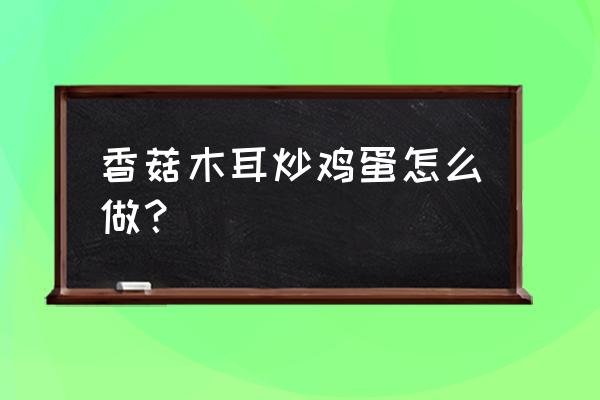 香菇木耳炒鸡蛋怎么做？